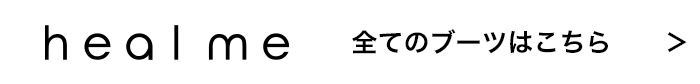 healme 全てのブーツはこちら >